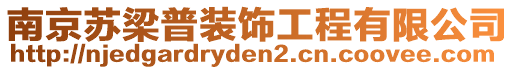 南京苏梁普装饰工程有限公司
http://njedgardryden2.cn.coovee.com